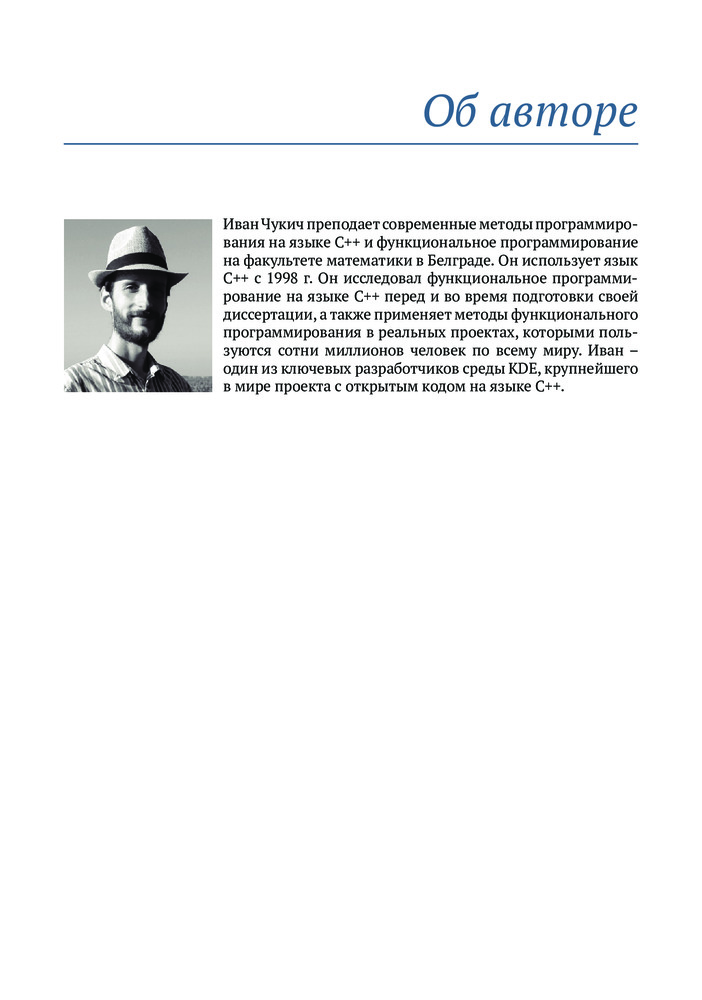 Об авторе

Иван Чукич преподает современные методы программирования на языке C++ и функциональное программирование на факультете математики в Белграде. Он использует язык C++ с 1998 г. Он исследовал функциональное программирование на языке C++ перед и во время подготовки своей диссертации, а также применяет методы функционального программирования в реальных проектах, которыми пользуются сотни миллионов человек по всему миру. Иван – один из ключевых разработчиков среды KDE, крупнейшего в мире проекта с открытым кодом на языке C++.